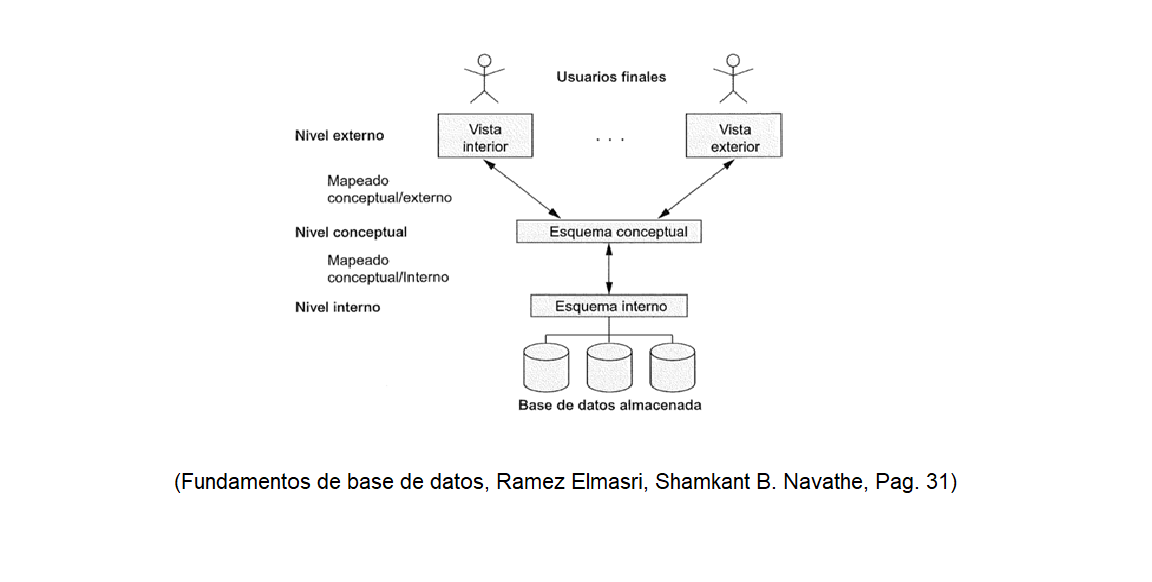 Usuarios finales

Nivel externo

Vista interior

. . .

Vista exterior

Mapeado conceptual/externo

Nivel conceptual

Esquema conceptual

Mapeado conceptual/Interno

Nivel interno

Esquema interno

Base de datos almacenada

(Fundamentos de base de datos, Ramez Elmasri, Shamkant B. Navathe, Pag. 31)